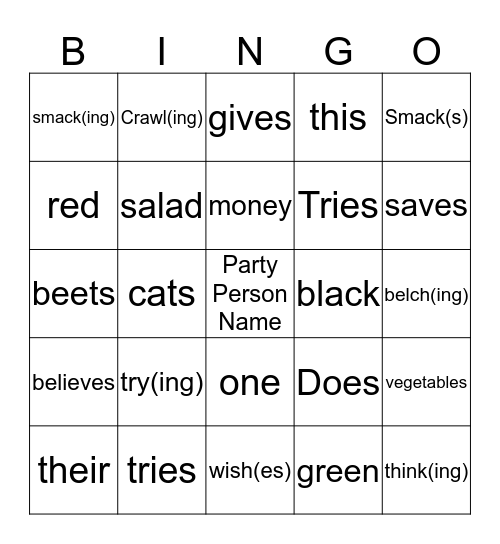 | B | I | N | G | O |
|---|---|---|---|---|
| smack(ing) | Crawl(ing) | gives | this | Smack(s) |
| red | salad | money | Tries | saves |
| beets | cats | Party Person Name | black | belch(ing) |
| believes | try(ing) | one | Does | vegetables |
| their | tries | wish(es) | green | think(ing) |